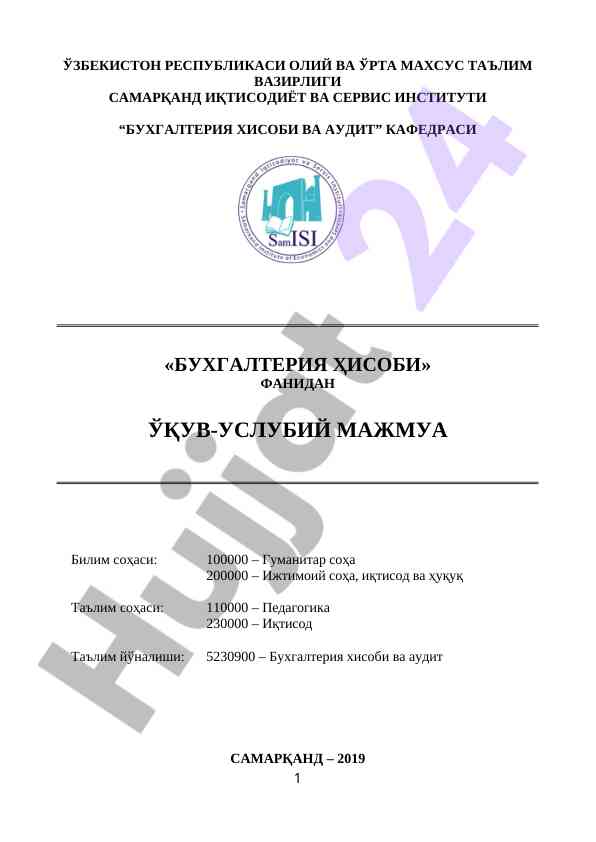 ЎЗБЕКИСТОН РЕСПУБЛИКАСИ ОЛИЙ ВА ЎРТА МАХСУС ТАЪЛИМ ВАЗИРЛИГИ
САМАРҚАНД ИҚТИСОДИЁТ ВА СЕРВИС ИНСТИТУТИ

“БУХГАЛТЕРИЯ ХИСОБИ ВА АУДИТ” КАФЕДРАСИ

SamISI

Hujjat 24

«БУХГАЛТЕРИЯ ҲИСОБИ»
ФАНИДАН

ЎҚУВ-УСЛУБИЙ МАЖМУА

Билим соҳаси: 100000 – Гуманитар соҳа
200000 – Ижтимоий соҳа, иқтисод ва ҳуқуқ

Таълим соҳаси: 110000 – Педагогика
230000 – Иқтисод

Таълим йўналиши: 5230900 – Бухгалтерия хисоби ва аудит

САМАРҚАНД – 2019
1